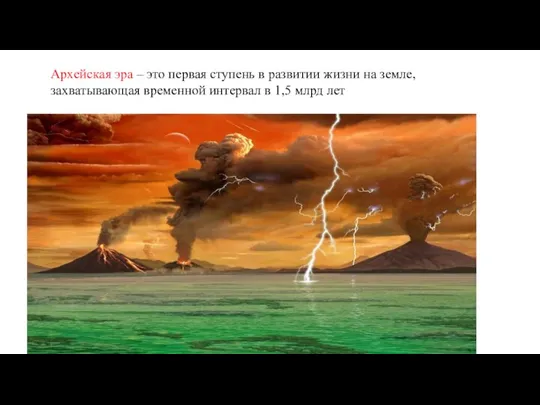 Архейская эра – это первая ступень в развитии жизни на земле, захватывающая временной интервал в 1,5 млрд лет